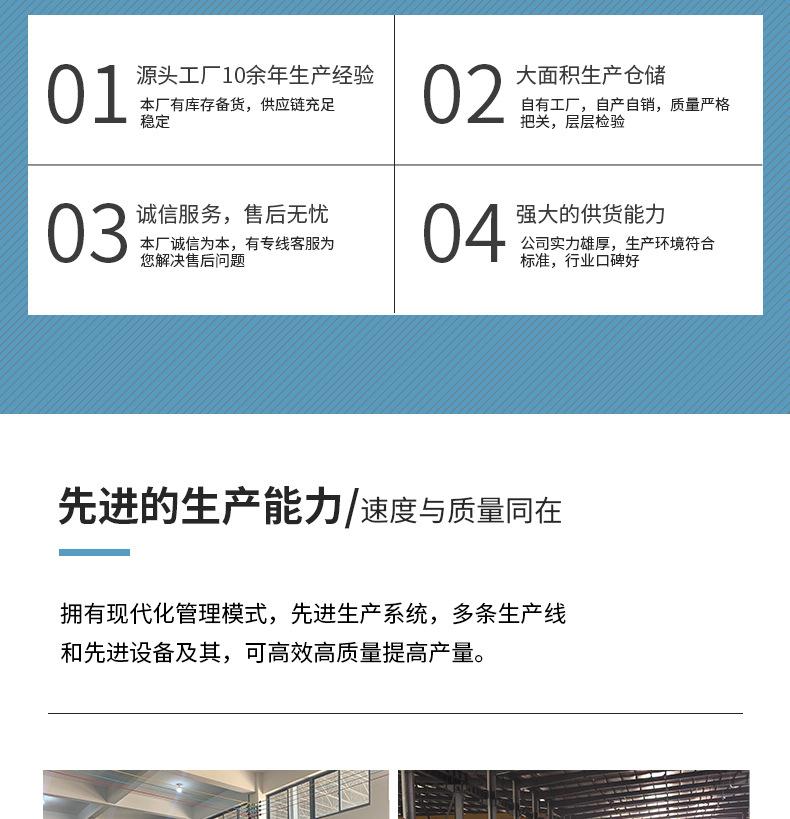 01
源头工厂10余年生产经验
本厂有库存备货，供应链充足稳定

02
大面积生产仓储
自有工厂，自产自销，质量严格把关，层层检验

03
诚信服务，售后无忧
本厂诚信为本，有专线客服为您解决售后问题

04
强大的供货能力
公司实力雄厚，生产环境符合标准，行业口碑好

先进的生产能力/速度与质量同在

拥有现代化管理模式，先进生产系统，多条生产线和先进设备及其，可高效高质量提高产量。